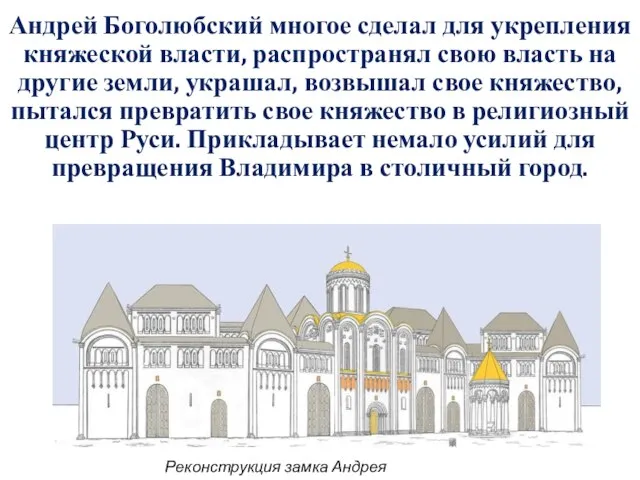 Андрей Боголюбский многое сделал для укрепления княжеской власти, распространял свою власть на другие земли, украшал, возвышал свое княжество, пытался превратить свое княжество в религиозный центр Руси. Прикладывает немало усилий для превращения Владимира в столичный город.

Реконструкция замка Андрея